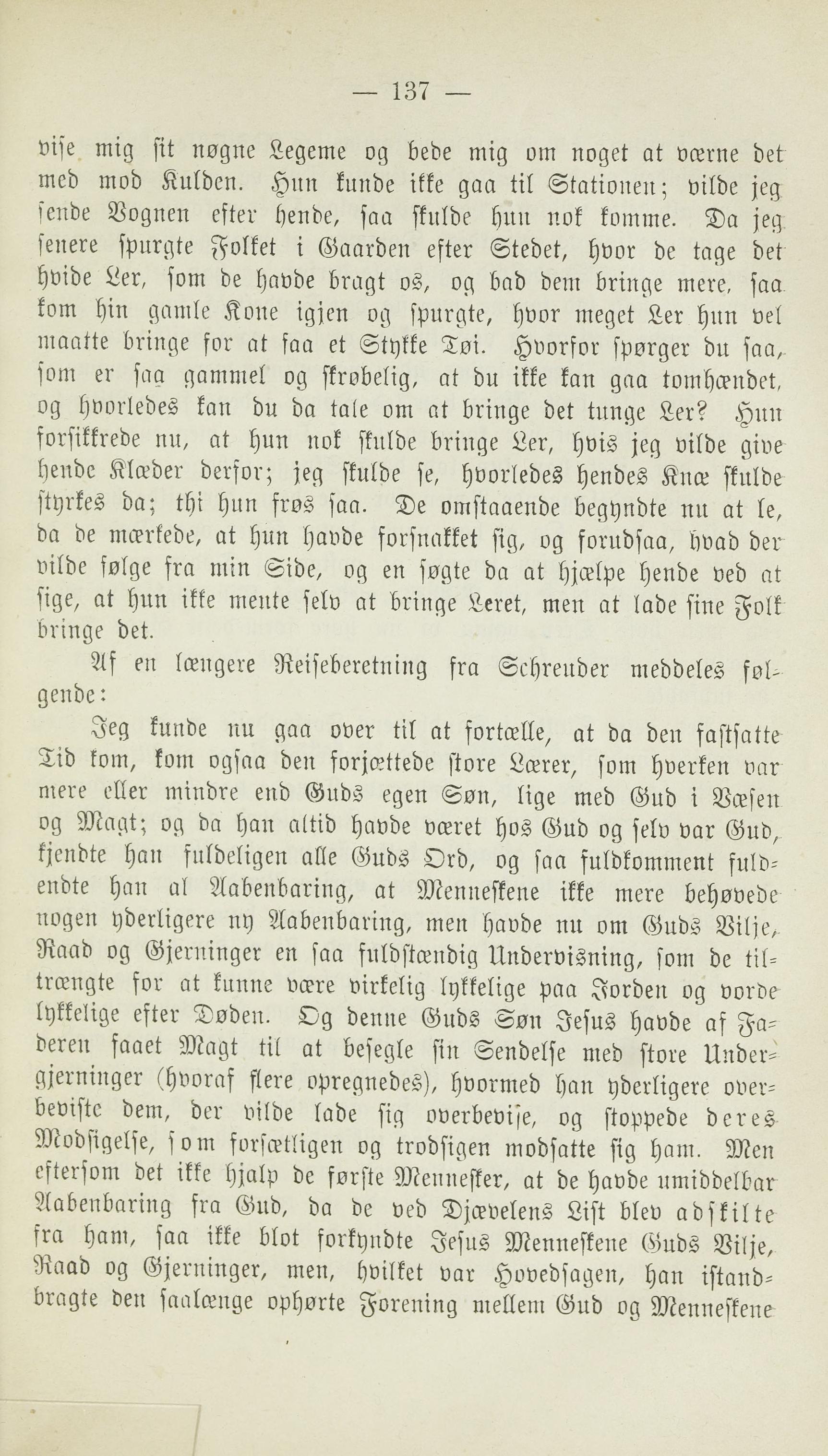 — 137 —

vise mig sit nøgne Legeme og bede mig om noget at værne det med mod Kulden. Hun kunde ikke gaa til Stationen; vilde jeg sende Vognen efter hende, saa skulde hun nok komme. Da jeg senere spurgte Folket i Gaarden efter Stedet, hvor de tage det hvide Ler, som de havde bragt os, og bad dem bringe mere, saa kom hin gamle Kone igjen og spurgte, hvor meget Ler hun vel maatte bringe for at faa et Stykke Tøi. Hvorfor spørger du saa, som er saa gammel og skrøbelig, at du ikke kan gaa tomhændet, og hvorledes kan du da tale om at bringe det tunge Ler? Hun forsikkrede nu, at hun nok skulde bringe Ler, hvis jeg vilde give hende Klæder derfor; jeg skulde se, hvorledes hendes Knæ skulde styrkes da; thi hun frøs saa. De omstaaende begyndte nu at le, da de mærkede, at hun havde forsnakket sig, og forudsaa, hvad der vilde følge fra min Side, og en søgte da at hjælpe hende ved at sige, at hun ikke mente selv at bringe Leret, men at lade sine Folk bringe det.

Af en længere Reiseberetning fra Schreuder meddeles følgende:

Jeg kunde nu gaa over til at fortælle, at da den fastsatte Tid kom, kom ogsaa den forjættede store Lærer, som hverken var mere eller mindre end Guds egen Søn, lige med Gud i Væsen og Magt; og da han altid havde været hos Gud og selv var Gud, kjendte han fuldeligen alle Guds Ord, og saa fuldkomment fuldendte han al Aabenbaring, at Menneskene ikke mere behøvede nogen yderligere ny Aabenbaring, men havde nu om Guds Vilje, Raad og Gjerninger en saa fuldstændig Undervisning, som de tiltrængte for at kunne være virkelig lykkelige paa Jorden og vorde lykkelige efter Døden. Og denne Guds Søn Jesus havde af Faderen faaet Magt til at besegle sin Sendelse med store Undergjerninger (hvoraf flere opregnedes), hvormed han yderligere overbeviste dem, der vilde lade sig overbevise, og stoppede deres Modsigelse, som forsætligen og trodsigen modsatte sig ham. Men eftersom det ikke hjalp de første Mennesker, at de havde umiddelbar Aabenbaring fra Gud, da de ved Djævelens List blev adskilte fra ham, saa ikke blot forkyndte Jesus Menneskene Guds Vilje, Raad og Gjerninger, men, hvilket var Hovedsagen, han istandbragte den saalænge ophørte Forening mellem Gud og Menneskene